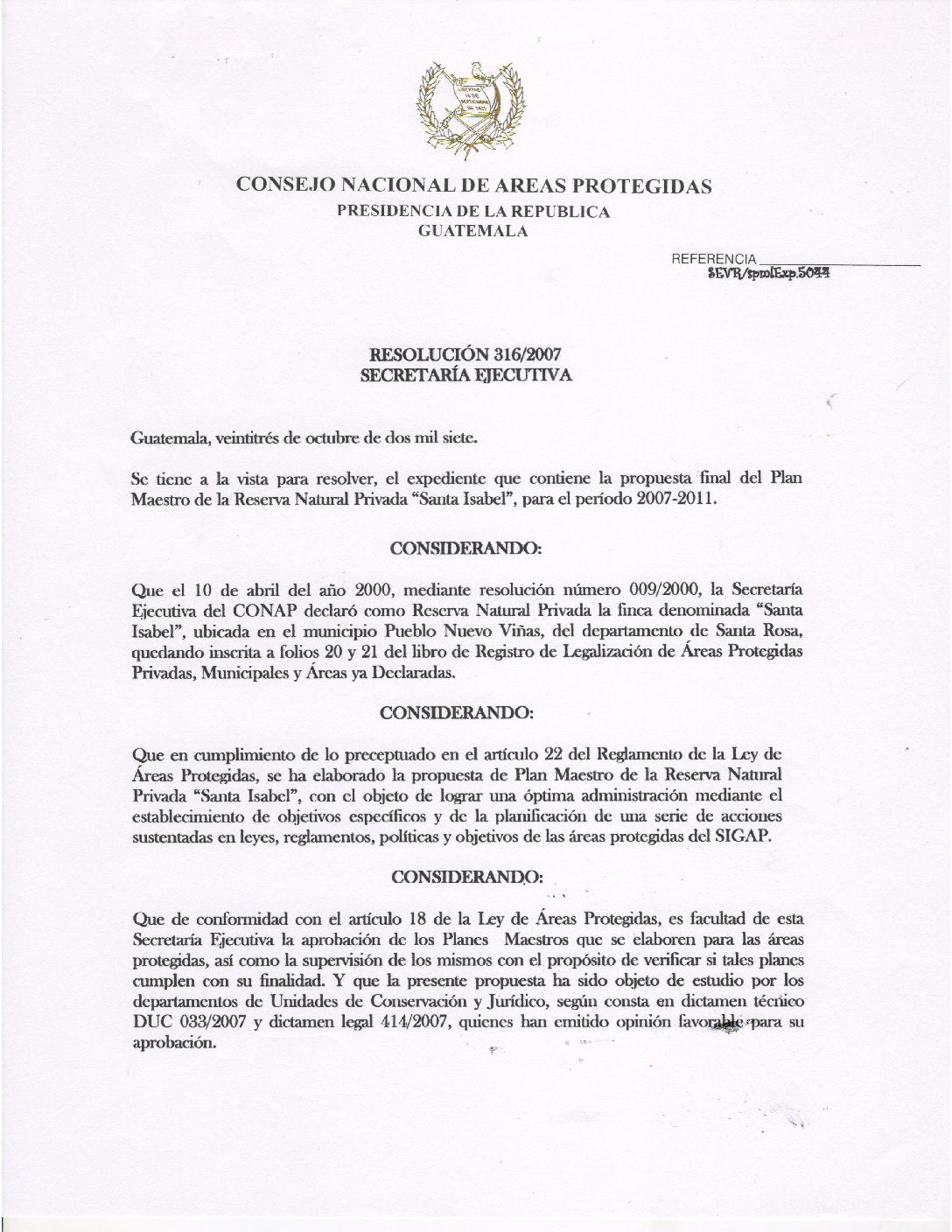 LIBERTAD 15 DE SEPTIEMBRE DE 1821

CONSEJO NACIONAL DE AREAS PROTEGIDAS
PRESIDENCIA DE LA REPUBLICA
GUATEMALA

REFERENCIA
SEVR/spmlExp.5044

RESOLUCIÓN 316/2007
SECRETARÍA EJECUTIVA

Guatemala, veintitrés de octubre de dos mil siete.

Se tiene a la vista para resolver, el expediente que contiene la propuesta final del Plan Maestro de la Reserva Natural Privada "Santa Isabel", para el período 2007-2011.

CONSIDERANDO:

Que el 10 de abril del año 2000, mediante resolución número 009/2000, la Secretaría Ejecutiva del CONAP declaró como Reserva Natural Privada la finca denominada "Santa Isabel", ubicada en el municipio Pueblo Nuevo Viñas, del departamento de Santa Rosa, quedando inscrita a folios 20 y 21 del libro de Registro de Legalización de Áreas Protegidas Privadas, Municipales y Áreas ya Declaradas.

CONSIDERANDO:

Que en cumplimiento de lo preceptuado en el artículo 22 del Reglamento de la Ley de Áreas Protegidas, se ha elaborado la propuesta de Plan Maestro de la Reserva Natural Privada "Santa Isabel", con el objeto de lograr una óptima administración mediante el establecimiento de objetivos específicos y de la planificación de una serie de acciones sustentadas en leyes, reglamentos, políticas y objetivos de las áreas protegidas del SIGAP.

CONSIDERANDO:

Que de conformidad con el artículo 18 de la Ley de Áreas Protegidas, es facultad de esta Secretaría Ejecutiva la aprobación de los Planes Maestros que se elaboren para las áreas protegidas, así como la supervisión de los mismos con el propósito de verificar si tales planes cumplen con su finalidad. Y que la presente propuesta ha sido objeto de estudio por los departamentos de Unidades de Conservación y Jurídico, según consta en dictamen técnico DUC 033/2007 y dictamen legal 414/2007, quienes han emitido opinión favorable para su aprobación.